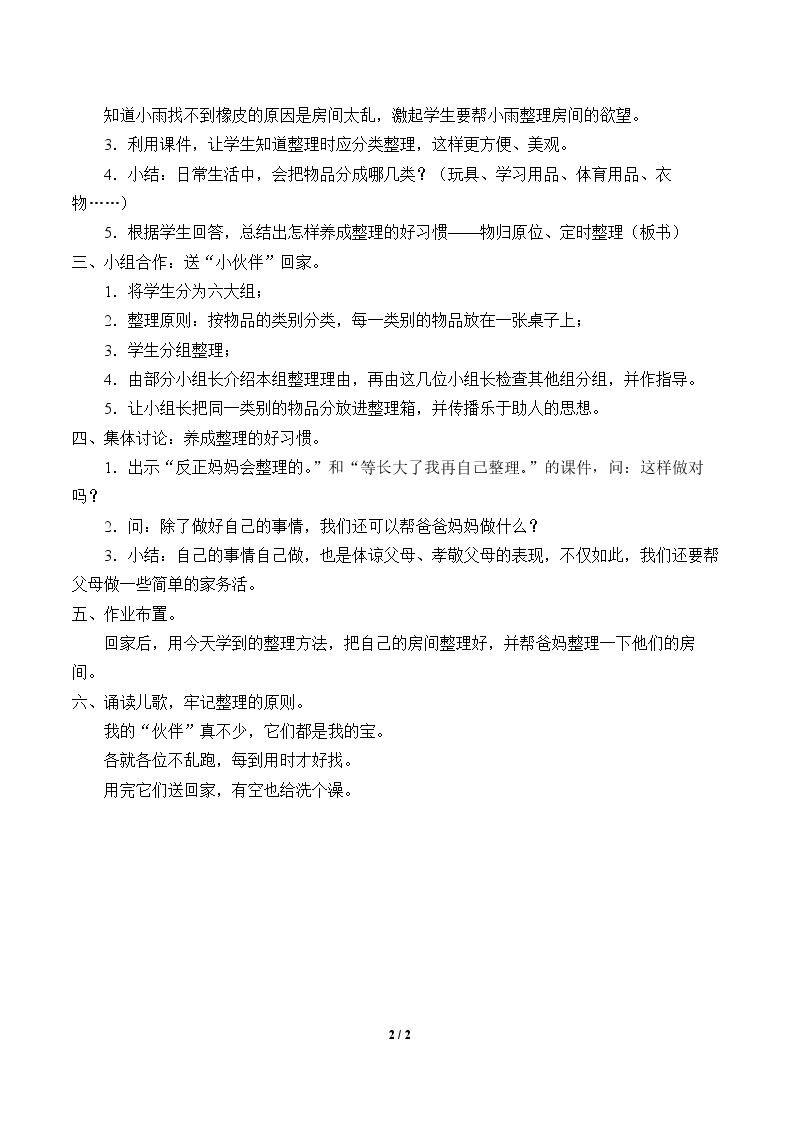 知道小雨找不到橡皮的原因是房间太乱，激起学生要帮小雨整理房间的欲望。

3．利用课件，让学生知道整理时应分类整理，这样更方便、美观。

4．小结：日常生活中，会把物品分成哪几类？（玩具、学习用品、体育用品、衣物……）

5．根据学生回答，总结出怎样养成整理的好习惯——物归原位、定时整理（板书）

三、小组合作：送“小伙伴”回家。

1．将学生分为六大组；

2．整理原则：按物品的类别分类，每一类别的物品放在一张桌子上；

3．学生分组整理；

4．由部分小组长介绍本组整理理由，再由这几位小组长检查其他组分组，并作指导。

5．让小组长把同一类别的物品分放进整理箱，并传播乐于助人的思想。

四、集体讨论：养成整理的好习惯。

1．出示“反正妈妈会整理的。”和“等长大了我再自己整理。”的课件，问：这样做对吗？

2．问：除了做好自己的事情，我们还可以帮爸爸妈妈做什么？

3．小结：自己的事情自己做，也是体谅父母、孝敬父母的表现，不仅如此，我们还要帮父母做一些简单的家务活。

五、作业布置。

回家后，用今天学到的整理方法，把自己的房间整理好，并帮爸妈整理一下他们的房间。

六、诵读儿歌，牢记整理的原则。

我的“伙伴”真不少，它们都是我的宝。

各就各位不乱跑，每到用时才好找。

用完它们送回家，有空也给洗个澡。

2 / 2